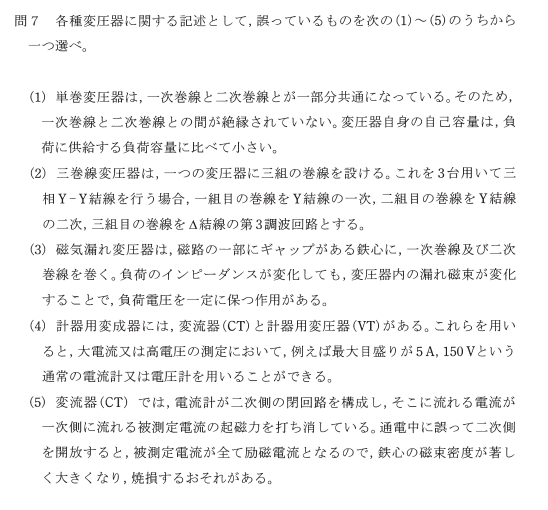 問７　各種変圧器に関する記述として，誤っているものを次の(1)～(5)のうちから一つ選べ。

(1) 単巻変圧器は，一次巻線と二次巻線とが一部分共通になっている。そのため，一次巻線と二次巻線との間が絶縁されていない。変圧器自身の自己容量は，負荷に供給する負荷容量に比べて小さい。

(2) 三巻線変圧器は，一つの変圧器に三組の巻線を設ける。これを３台用いて三相Y－Y結線を行う場合，一組目の巻線をY結線の一次，二組目の巻線をY結線の二次，三組目の巻線をΔ結線の第３調波回路とする。

(3) 磁気漏れ変圧器は，磁路の一部にギャップがある鉄心に，一次巻線及び二次巻線を巻く。負荷のインピーダンスが変化しても，変圧器内の漏れ磁束が変化することで，負荷電圧を一定に保つ作用がある。

(4) 計器用変成器には，変流器(CT)と計器用変圧器(VT)がある。これらを用いると，大電流又は高電圧の測定において，例えば最大目盛りが5 A, 150 Vという通常の電流計又は電圧計を用いることができる。

(5) 変流器(CT) では，電流計が二次側の閉回路を構成し，そこに流れる電流が一次側に流れる被測定電流の起磁力を打ち消している。通電中に誤って二次側を開放すると，被測定電流が全て励磁電流となるので，鉄心の磁束密度が著しく大きくなり，焼損するおそれがある。